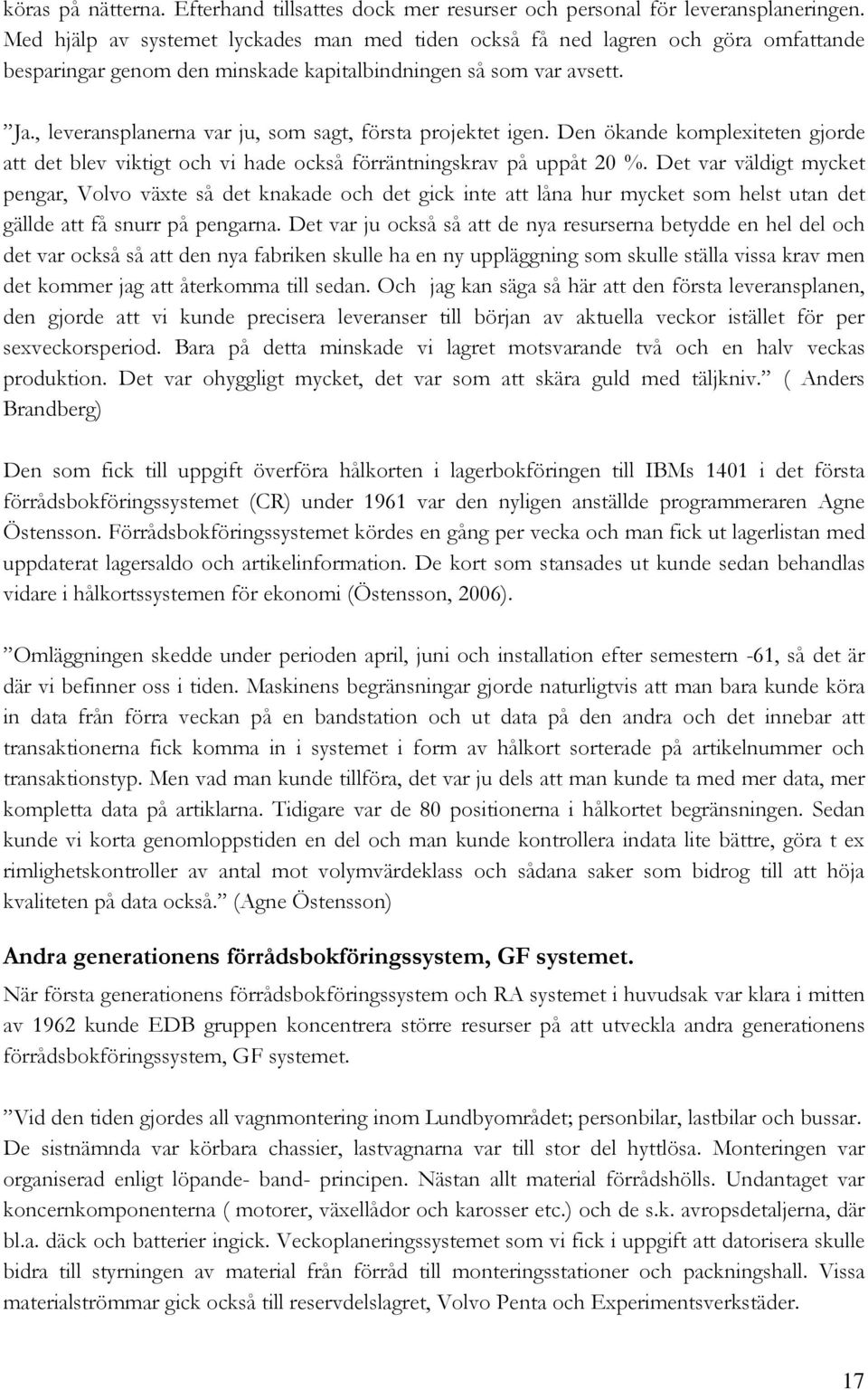 köras på nätterna. Efterhand tillsattes dock mer resurser och personal för leveransplaneringen. Med hjälp av systemet lyckades man med tiden också få ned lagren och göra omfattande besparingar genom den minskade kapitalbindningen så som var avsett.

”Ja., leveransplanerna var ju, som sagt, första projektet igen. Den ökande komplexiteten gjorde att det blev viktigt och vi hade också förräntningskrav på uppåt 20 %. Det var väldigt mycket pengar, Volvo växte så det knakade och det gick inte att låna hur mycket som helst utan det gällde att få snurr på pengarna. Det var ju också så att de nya resurserna betydde en hel del och det var också så att den nya fabriken skulle ha en ny uppläggning som skulle ställa vissa krav men det kommer jag att återkomma till sedan. Och jag kan säga så här att den första leveransplanen, den gjorde att vi kunde precisera leveranser till början av aktuella veckor istället för per sexveckorsperiod. Bara på detta minskade vi lagret motsvarande två och en halv veckas produktion. Det var ohyggligt mycket, det var som att skära guld med täljkniv.” ( Anders Brandberg)

Den som fick till uppgift överföra hålkorten i lagerbokföringen till IBMs 1401 i det första förrådsbokföringssystemet (CR) under 1961 var den nyligen anställde programmeraren Agne Östensson. Förrådsbokföringssystemet kördes en gång per vecka och man fick ut lagerlistan med uppdaterat lagersaldo och artikelinformation. De kort som stansades ut kunde sedan behandlas vidare i hålkortssystemen för ekonomi (Östensson, 2006).

”Omläggningen skedde under perioden april, juni och installation efter semestern -61, så det är där vi befinner oss i tiden. Maskinens begränsningar gjorde naturligtvis att man bara kunde köra in data från förra veckan på en bandstation och ut data på den andra och det innebar att transaktionerna fick komma in i systemet i form av hålkort sorterade på artikelnummer och transaktionstyp. Men vad man kunde tillföra, det var ju dels att man kunde ta med mer data, mer kompletta data på artiklarna. Tidigare var de 80 positionerna i hålkortet begränsningen. Sedan kunde vi korta genomloppstiden en del och man kunde kontrollera indata lite bättre, göra t ex rimlighetskontroller av antal mot volymvärdeklass och sådana saker som bidrog till att höja kvaliteten på data också.” (Agne Östensson)

Andra generationens förrådsbokföringssystem, GF systemet.

När första generationens förrådsbokföringssystem och RA systemet i huvudsak var klara i mitten av 1962 kunde EDB gruppen koncentrera större resurser på att utveckla andra generationens förrådsbokföringssystem, GF systemet.

”Vid den tiden gjordes all vagnmontering inom Lundbyområdet; personbilar, lastbilar och bussar. De sistnämnda var körbara chassier, lastvagnarna var till stor del hyttlösa. Monteringen var organiserad enligt löpande- band- principen. Nästan allt material förrådshölls. Undantaget var koncernkomponenterna ( motorer, växellådor och karosser etc.) och de s.k. avropsdetaljerna, där bl.a. däck och batterier ingick. Veckoplaneringssystemet som vi fick i uppgift att datorisera skulle bidra till styrningen av material från förråd till monteringsstationer och packningshall. Vissa materialströmmar gick också till reservdelslagret, Volvo Penta och Experimentsverkstäder.

17